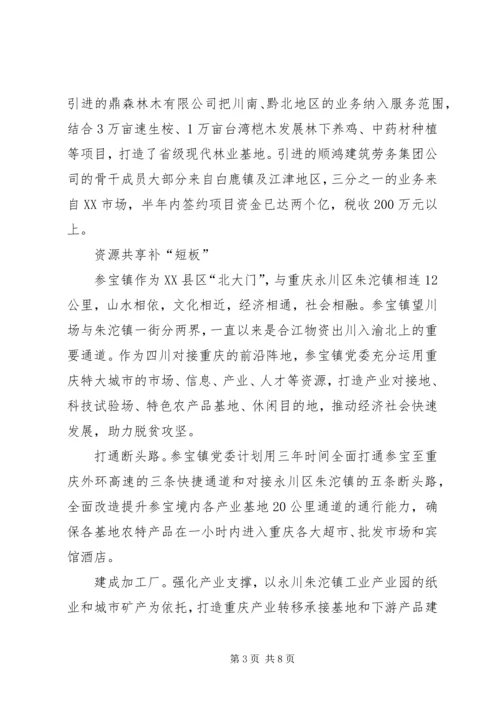 引进的鼎森林木有限公司把川南、黔北地区的业务纳入服务范围，结合3万亩速生桉、1万亩台湾桤木发展林下养鸡、中药材种植等项目，打造了省级现代林业基地。引进的顺鸿建筑劳务集团公司的骨干成员大部分来自白鹿镇及江津地区，三分之一的业务来自XX市场，半年内签约项目资金已达两个亿，税收200万元以上。

资源共享补“短板”

参宝镇作为XX县区“北大门”，与重庆永川区朱沱镇相连12公里，山水相依，文化相近，经济相通，社会相融。参宝镇望川场与朱沱镇一街分两界，一直以来是合江物资出川入渝北上的重要通道。作为四川对接重庆的前沿阵地，参宝镇党委充分运用重庆特大城市的市场、信息、产业、人才等资源，打造产业对接地、科技试验场、特色农产品基地、休闲目的地，推动经济社会快速发展，助力脱贫攻坚。

打通断头路。参宝镇党委计划用三年时间全面打通参宝至重庆外环高速的三条快捷通道和对接永川区朱沱镇的五条断头路，全面改造提升参宝境内各产业基地20公里通道的通行能力，确保各基地农特产品在一小时内进入重庆各大超市、批发市场和宾馆酒店。

建成加工厂。强化产业支撑，以永川朱沱镇工业产业园的纸业和城市矿产为依托，打造重庆产业转移承接基地和下游产品建

第3页 共8页